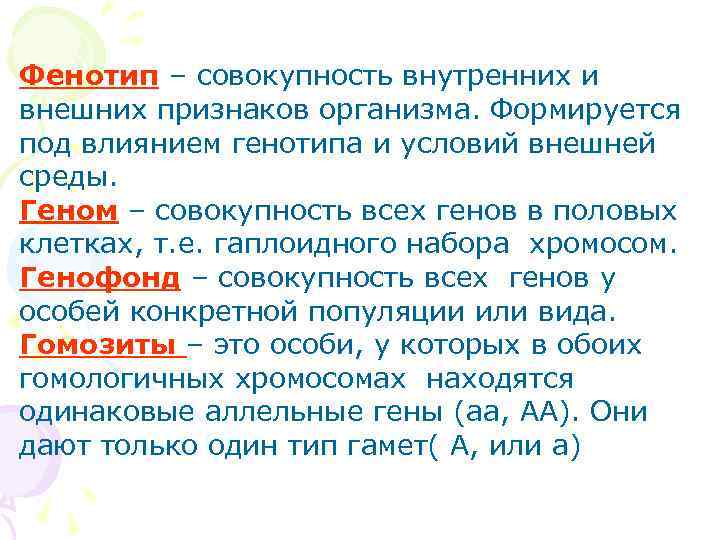 Фенотип – совокупность внутренних и внешних признаков организма. Формируется под влиянием генотипа и условий внешней среды.
Геном – совокупность всех генов в половых клетках, т.е. гаплоидного набора хромосом.
Генофонд – совокупность всех генов у особей конкретной популяции или вида.
Гомозиты – это особи, у которых в обоих гомологичных хромосомах находятся одинаковые аллельные гены (аа, АА). Они дают только один тип гамет( А, или а)